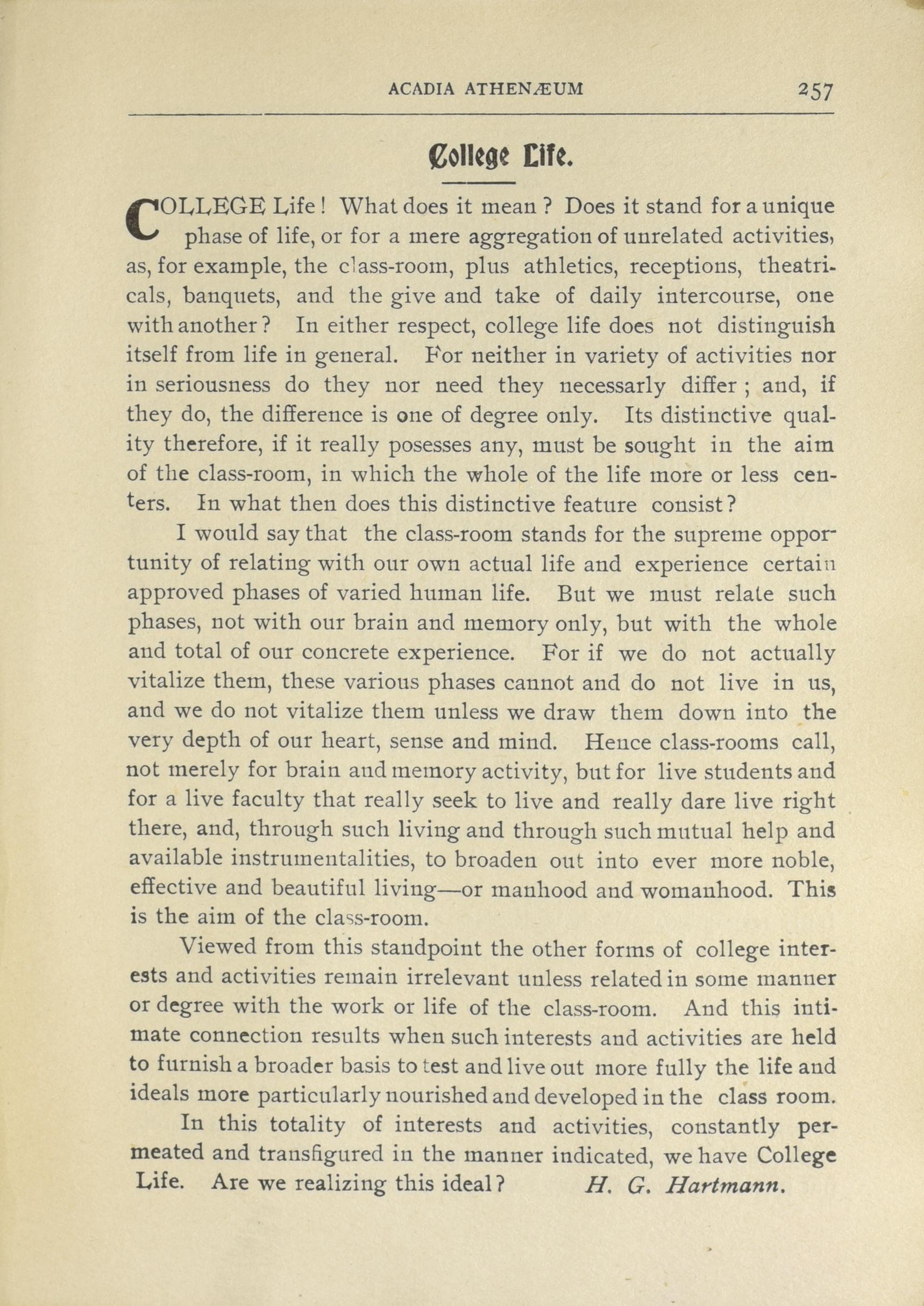 ACADIA ATHENÆUM 257

College Life.

COLLEGE Life! What does it mean? Does it stand for a unique phase of life, or for a mere aggregation of unrelated activities, as, for example, the class-room, plus athletics, receptions, theatricals, banquets, and the give and take of daily intercourse, one with another? In either respect, college life does not distinguish itself from life in general. For neither in variety of activities nor in seriousness do they nor need they necessarly differ; and, if they do, the difference is one of degree only. Its distinctive quality therefore, if it really posesses any, must be sought in the aim of the class-room, in which the whole of the life more or less centers. In what then does this distinctive feature consist?

I would say that the class-room stands for the supreme opportunity of relating with our own actual life and experience certain approved phases of varied human life. But we must relate such phases, not with our brain and memory only, but with the whole and total of our concrete experience. For if we do not actually vitalize them, these various phases cannot and do not live in us, and we do not vitalize them unless we draw them down into the very depth of our heart, sense and mind. Hence class-rooms call, not merely for brain and memory activity, but for live students and for a live faculty that really seek to live and really dare live right there, and, through such living and through such mutual help and available instrumentalities, to broaden out into ever more noble, effective and beautiful living—or manhood and womanhood. This is the aim of the class-room.

Viewed from this standpoint the other forms of college interests and activities remain irrelevant unless related in some manner or degree with the work or life of the class-room. And this intimate connection results when such interests and activities are held to furnish a broader basis to test and live out more fully the life and ideals more particularly nourished and developed in the class room.

In this totality of interests and activities, constantly permeated and transfigured in the manner indicated, we have College Life. Are we realizing this ideal? H. G. Hartmann.